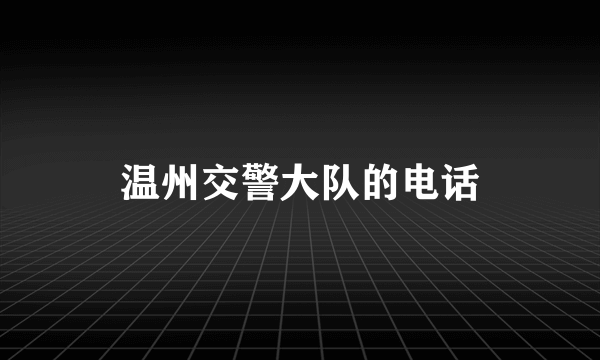 温州交警大队的电话